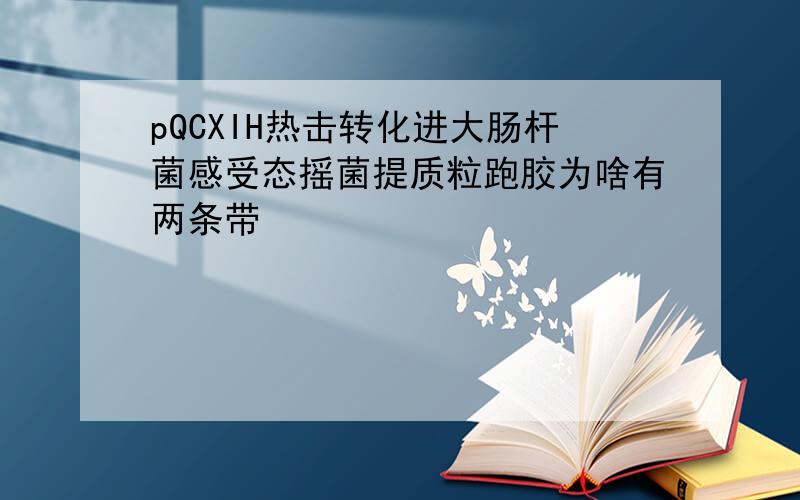 pQCXIH热击转化进大肠杆菌感受态摇菌提质粒跑胶为啥有两条带